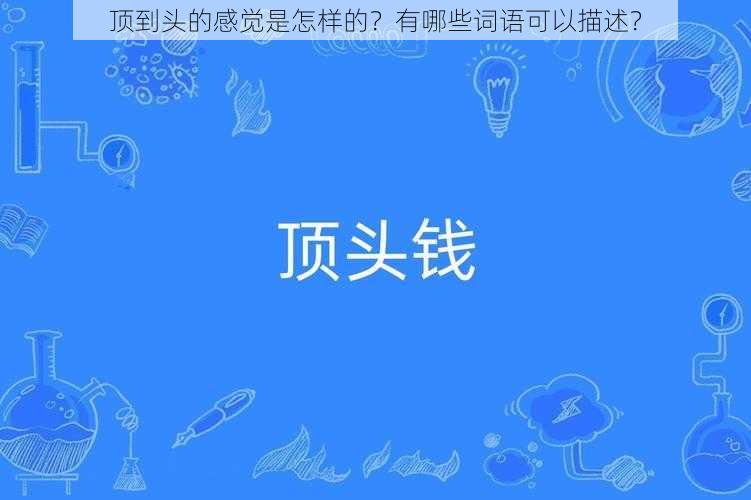 顶到头的感觉是怎样的？有哪些词语可以描述？

顶头钱